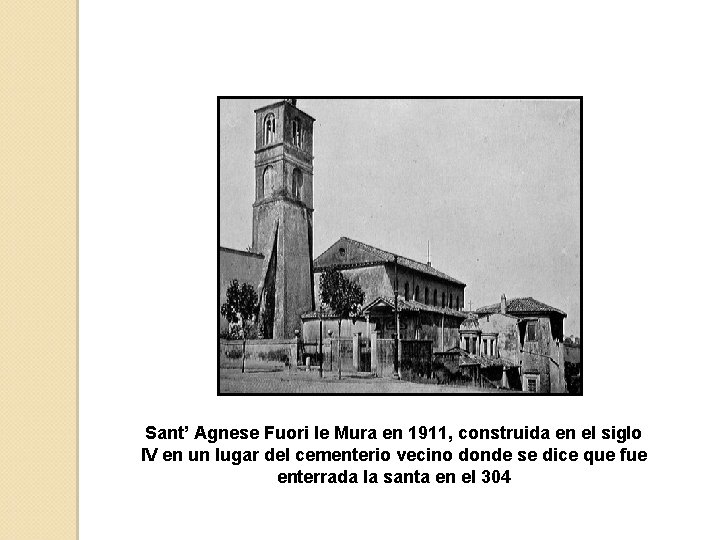 Sant' Agnese Fuori le Mura en 1911, construida en el siglo IV en un lugar del cementerio vecino donde se dice que fue enterrada la santa en el 304